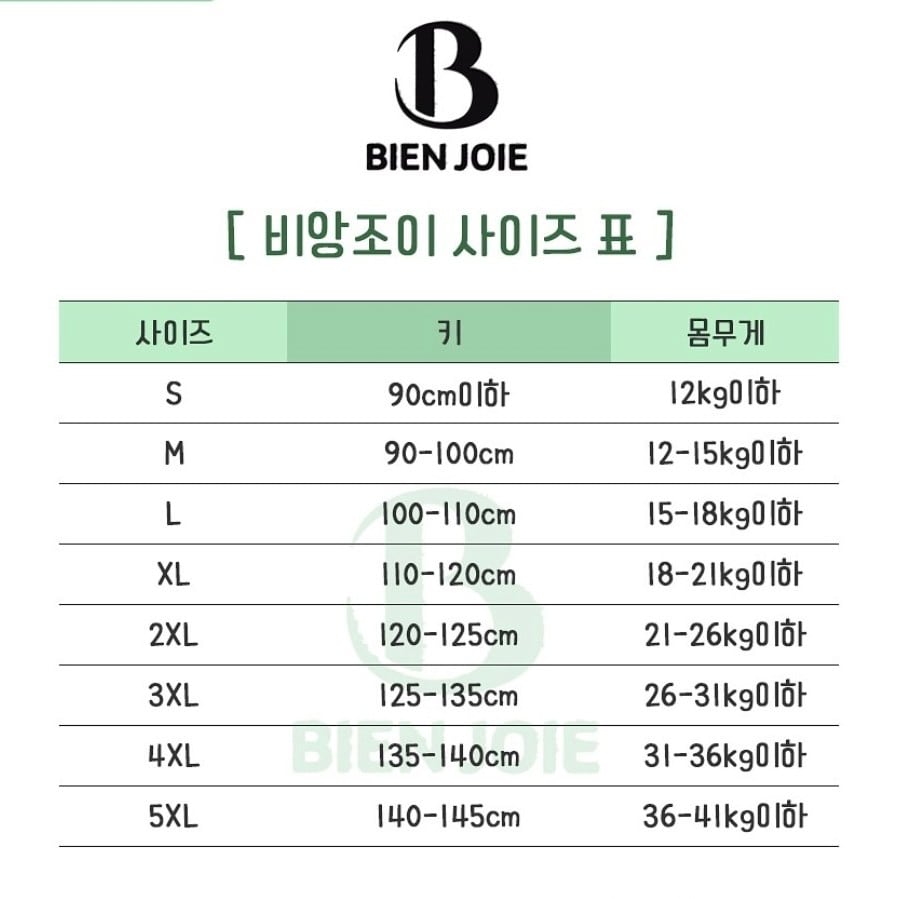 B
BIEN JOIE

[ 비앙조이 사이즈 표 ]

| 사이즈 | 키 | 몸무게 |
|---|---|---|
| S | 90cm이하 | 12kg이하 |
| M | 90-100cm | 12-15kg이하 |
| L | 100-110cm | 15-18kg이하 |
| XL | 110-120cm | 18-21kg이하 |
| 2XL | 120-125cm | 21-26kg이하 |
| 3XL | 125-135cm | 26-31kg이하 |
| 4XL | 135-140cm | 31-36kg이하 |
| 5XL | 140-145cm | 36-41kg이하 |

B
BIEN JOIE